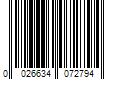 0 026634 072794